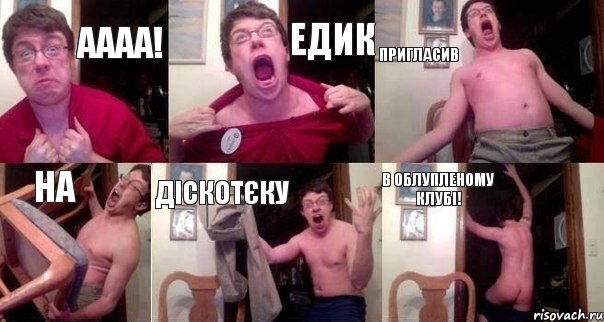 АААА!

ЕДИК

ПРИГЛАСИВ

НА

ДІСКОТЄКУ

В ОБЛУПЛЕНОМУ КЛУБІ!

risovach.ru